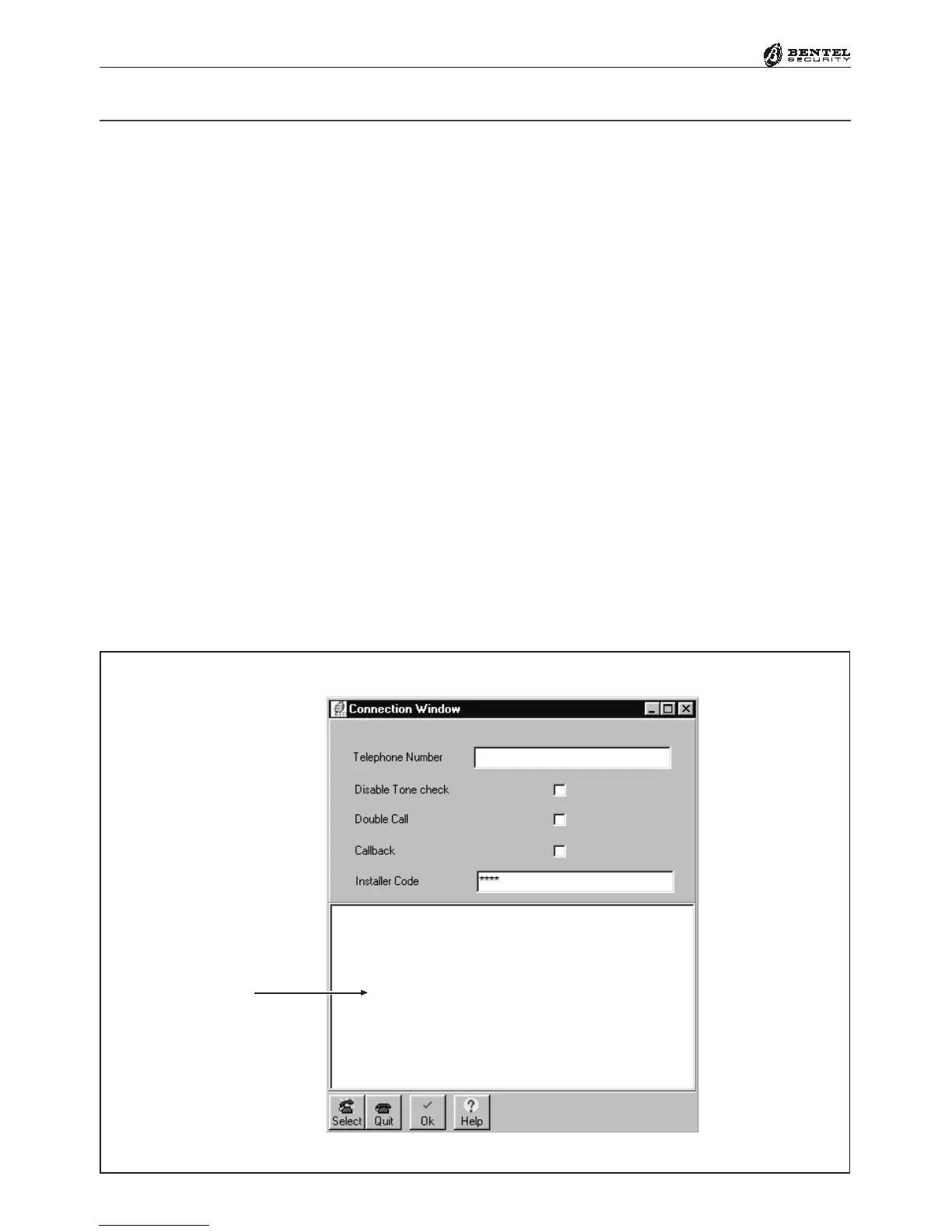 BENTEL SECURITY

Connection Window

Telephone Number

Disable Tone check

Double Call

Callback

Installer Code ****

Select Quit Ok Help